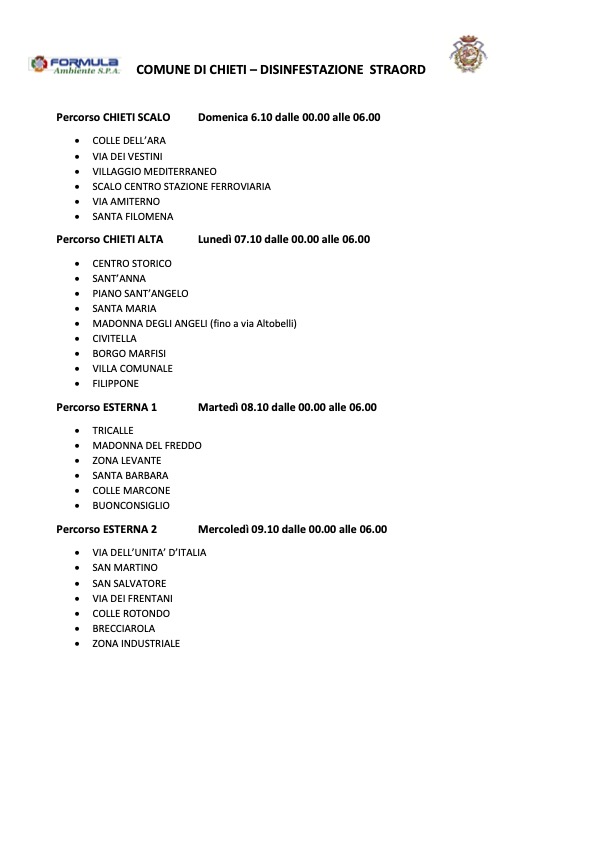 FORMULA Ambiente S.P.A.

COMUNE DI CHIETI – DISINFESTAZIONE STRAORD

Percorso CHIETI SCALO Domenica 6.10 dalle 00.00 alle 06.00

- COLLE DELL'ARA
- VIA DEI VESTINI
- VILLAGGIO MEDITERRANEO
- SCALO CENTRO STAZIONE FERROVIARIA
- VIA AMITERNO
- SANTA FILOMENA

Percorso CHIETI ALTA Lunedì 07.10 dalle 00.00 alle 06.00

- CENTRO STORICO
- SANT'ANNA
- PIANO SANT'ANGELO
- SANTA MARIA
- MADONNA DEGLI ANGELI (fino a via Altobelli)
- CIVITELLA
- BORGO MARFISI
- VILLA COMUNALE
- FILIPPONE

Percorso ESTERNA 1 Martedì 08.10 dalle 00.00 alle 06.00

- TRICALLE
- MADONNA DEL FREDDO
- ZONA LEVANTE
- SANTA BARBARA
- COLLE MARCONE
- BUONCONSIGLIO

Percorso ESTERNA 2 Mercoledì 09.10 dalle 00.00 alle 06.00

- VIA DELL'UNITA' D'ITALIA
- SAN MARTINO
- SAN SALVATORE
- VIA DEI FRENTANI
- COLLE ROTONDO
- BRECCIAROLA
- ZONA INDUSTRIALE